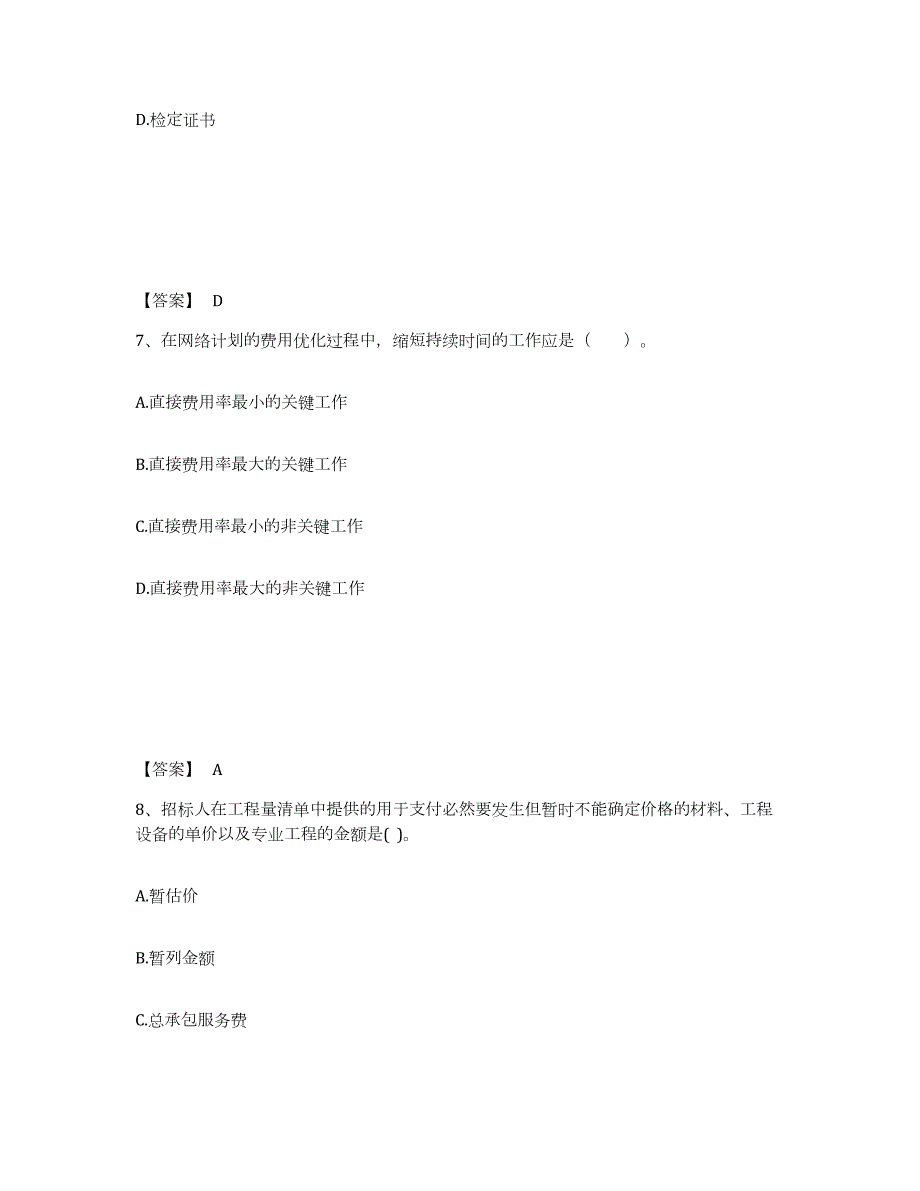 D.检定证书

【答案】 D

7、在网络计划的费用优化过程中，缩短持续时间的工作应是（　　）。

A.直接费用率最小的关键工作

B.直接费用率最大的关键工作

C.直接费用率最小的非关键工作

D.直接费用率最大的非关键工作

【答案】 A

8、招标人在工程量清单中提供的用于支付必然要发生但暂时不能确定价格的材料、工程设备的单价以及专业工程的金额是( )。

A.暂估价

B.暂列金额

C.总承包服务费